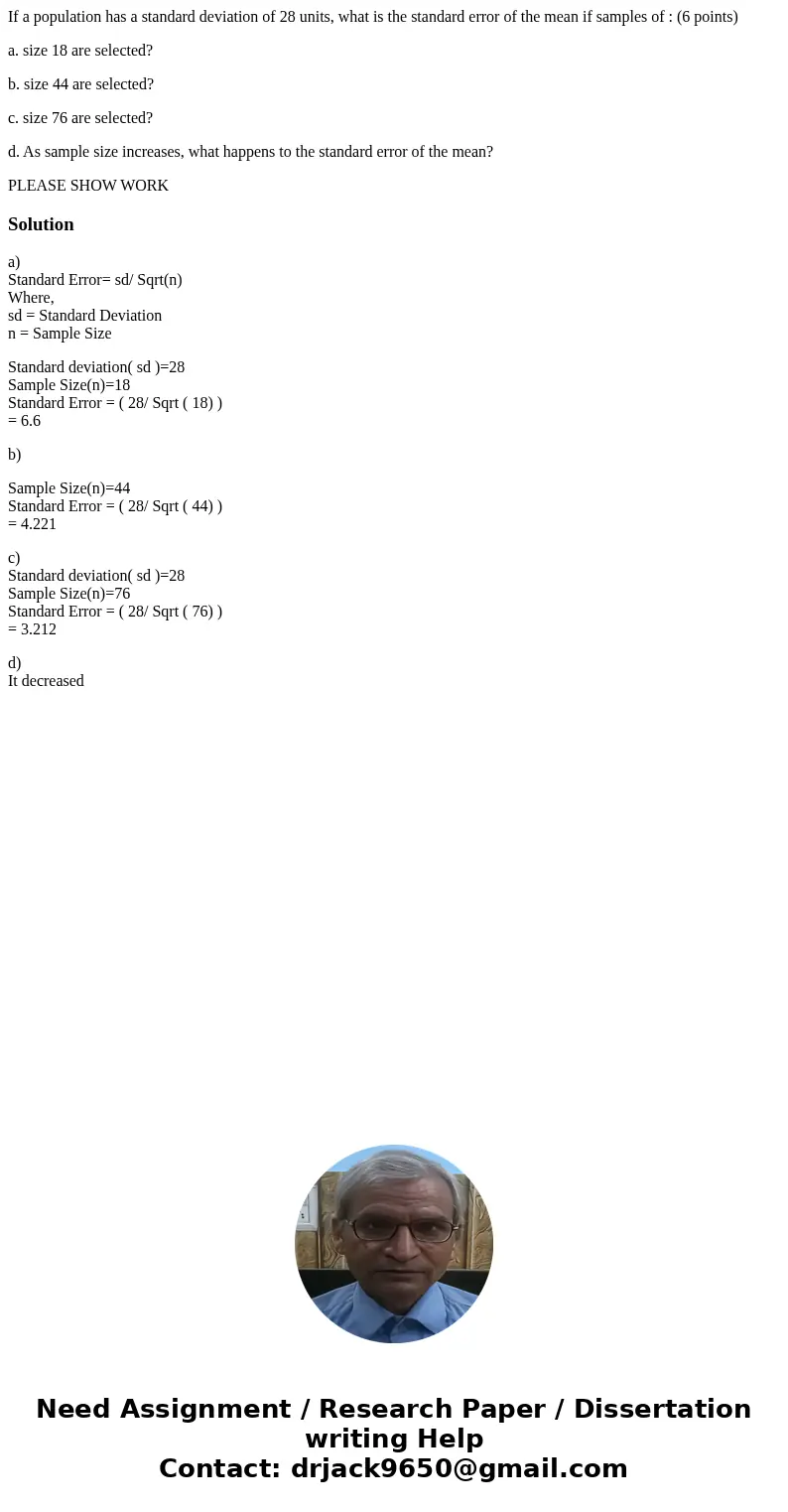 If a population has a standard deviation of 28 units, what is the standard error of the mean if samples of : (6 points)

a. size 18 are selected?

b. size 44 are selected?

c. size 76 are selected?

d. As sample size increases, what happens to the standard error of the mean?

PLEASE SHOW WORK

Solution

a)
Standard Error= sd/ Sqrt(n)
Where,
sd = Standard Deviation
n = Sample Size

Standard deviation( sd )=28
Sample Size(n)=18
Standard Error = ( 28/ Sqrt ( 18) )
= 6.6

b)

Sample Size(n)=44
Standard Error = ( 28/ Sqrt ( 44) )
= 4.221

c)
Standard deviation( sd )=28
Sample Size(n)=76
Standard Error = ( 28/ Sqrt ( 76) )
= 3.212

d)
It decreased

Need Assignment / Research Paper / Dissertation writing Help
Contact: drjack9650@gmail.com